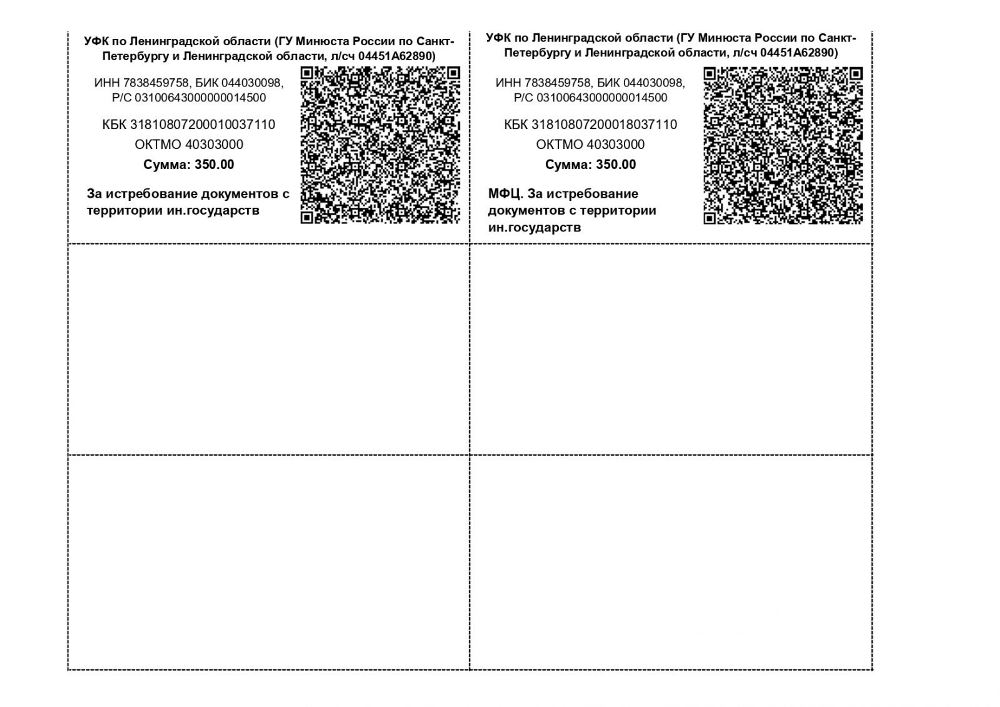 УФК по Ленинградской области (ГУ Минюста России по Санкт-Петербургу и Ленинградской области, л/сч 04451А62890)

ИНН 7838459758, БИК 044030098, Р/С 03100643000000014500

КБК 31810807200010037110

ОКТМО 40303000

Сумма: 350.00

За истребование документов с территории ин.государств

УФК по Ленинградской области (ГУ Минюста России по Санкт-Петербургу и Ленинградской области, л/сч 04451А62890)

ИНН 7838459758, БИК 044030098, Р/С 03100643000000014500

КБК 31810807200018037110

ОКТМО 40303000

Сумма: 350.00

МФЦ. За истребование документов с территории ин.государств